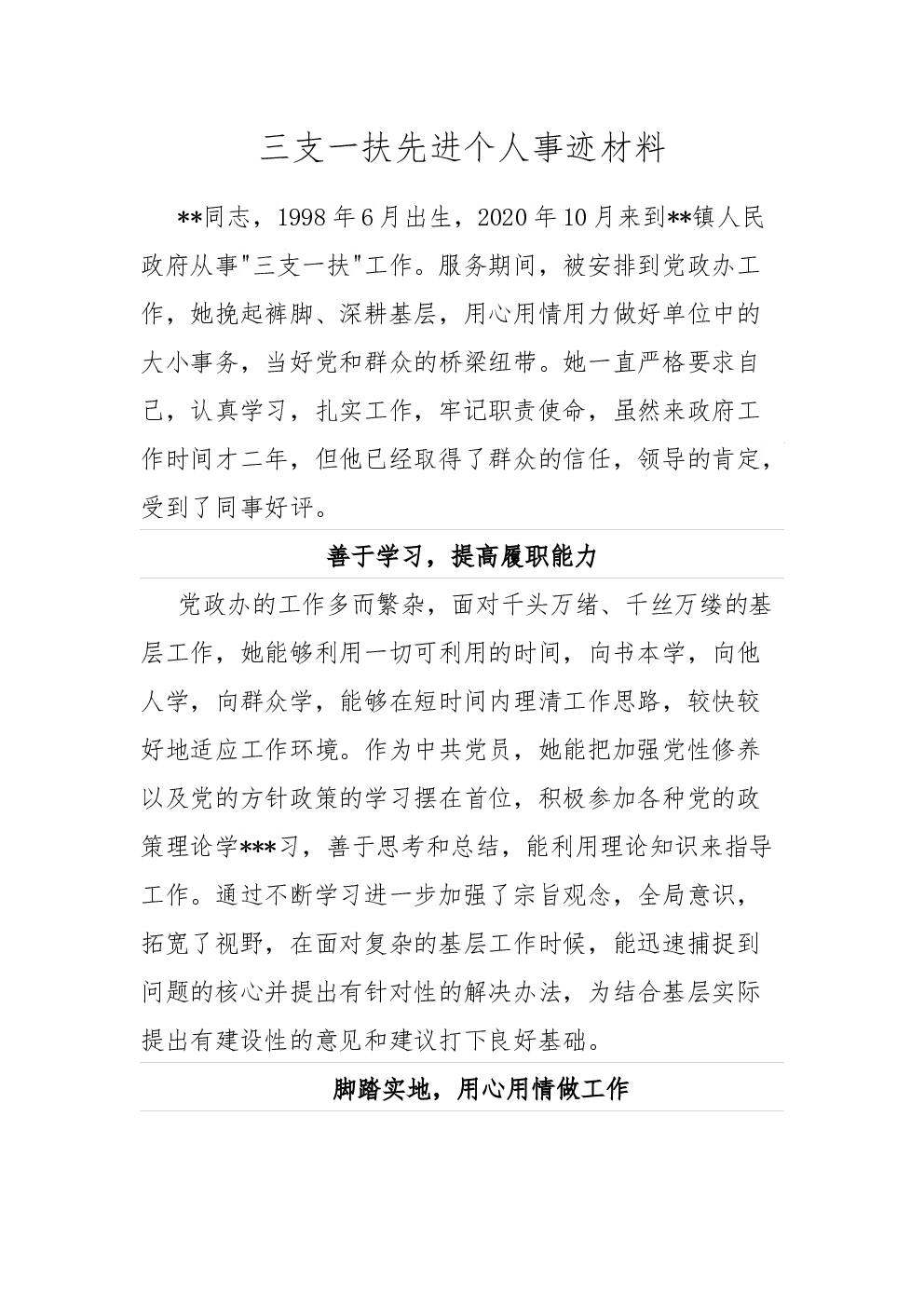 三支一扶先进个人事迹材料

**同志，1998年6月出生，2020年10月来到**镇人民政府从事"三支一扶"工作。服务期间，被安排到党政办工作，她挽起裤脚、深耕基层，用心用情用力做好单位中的大小事务，当好党和群众的桥梁纽带。她一直严格要求自己，认真学习，扎实工作，牢记职责使命，虽然来政府工作时间才二年，但他已经取得了群众的信任，领导的肯定，受到了同事好评。

善于学习，提高履职能力

党政办的工作多而繁杂，面对千头万绪、千丝万缕的基层工作，她能够利用一切可利用的时间，向书本学，向他人学，向群众学，能够在短时间内理清工作思路，较快较好地适应工作环境。作为中共党员，她能把加强党性修养以及党的方针政策的学习摆在首位，积极参加各种党的政策理论学***习，善于思考和总结，能利用理论知识来指导工作。通过不断学习进一步加强了宗旨观念，全局意识，拓宽了视野，在面对复杂的基层工作时候，能迅速捕捉到问题的核心并提出有针对性的解决办法，为结合基层实际提出有建设性的意见和建议打下良好基础。

脚踏实地，用心用情做工作